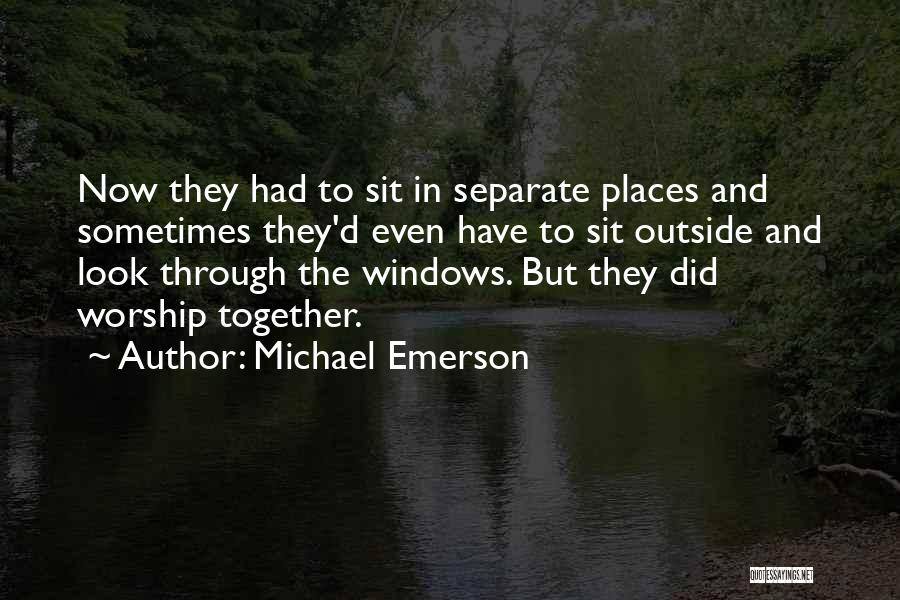 Now they had to sit in separate places and sometimes they'd even have to sit outside and look through the windows. But they did worship together.

~ Author: Michael Emerson

QUOTESSAYINGS.NET